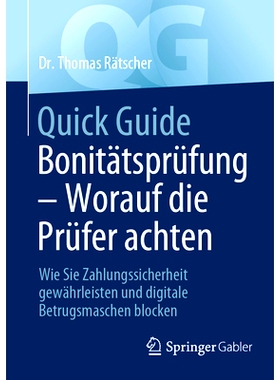 QG

Dr. Thomas Rätscher

Quick Guide
Bonitätsprüfung – Worauf die Prüfer achten

Wie Sie Zahlungssicherheit gewährleisten und digitale Betrugsmaschen blocken

Springer Gabler